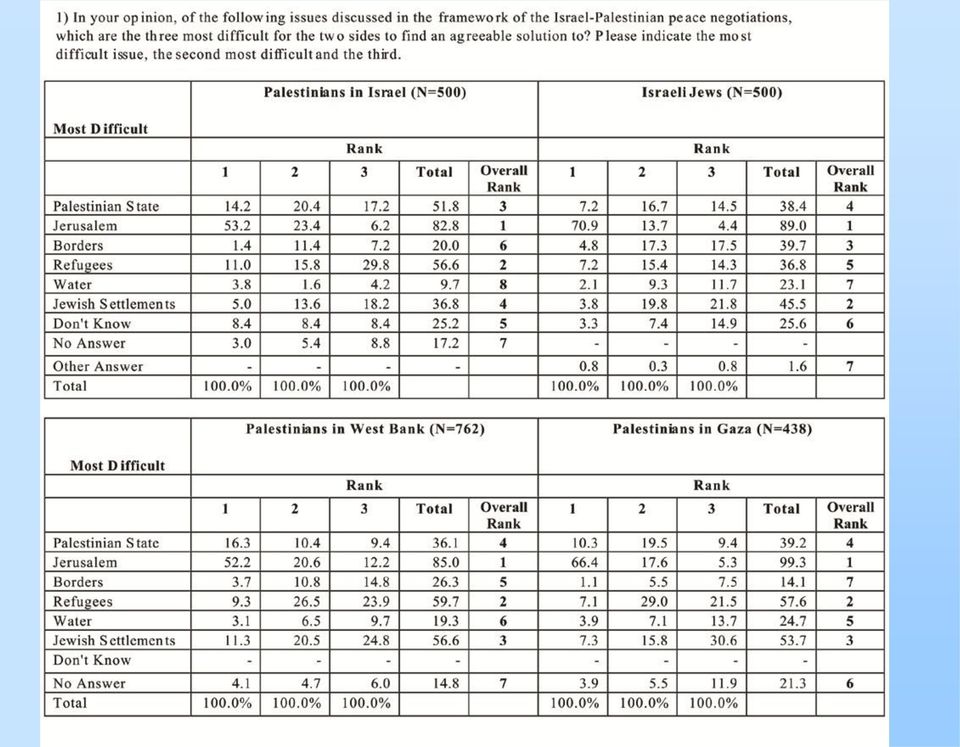 1) In your opinion, of the following issues discussed in the framework of the Israel-Palestinian peace negotiations, which are the three most difficult for the two sides to find an agreeable solution to? Please indicate the most difficult issue, the second most difficult and the third.

| Most Difficult | Palestinians in Israel (N=500) | | | | | Israeli Jews (N=500) | | | | |
|---|---|---|---|---|---|---|---|---|---|---|
| | Rank | | | | | Rank | | | | |
| | 1 | 2 | 3 | Total | Overall Rank | 1 | 2 | 3 | Total | Overall Rank |
| Palestinian State | 14.2 | 20.4 | 17.2 | 51.8 | 3 | 7.2 | 16.7 | 14.5 | 38.4 | 4 |
| Jerusalem | 53.2 | 23.4 | 6.2 | 82.8 | 1 | 70.9 | 13.7 | 4.4 | 89.0 | 1 |
| Borders | 1.4 | 11.4 | 7.2 | 20.0 | 6 | 4.8 | 17.3 | 17.5 | 39.7 | 3 |
| Refugees | 11.0 | 15.8 | 29.8 | 56.6 | 2 | 7.2 | 15.4 | 14.3 | 36.8 | 5 |
| Water | 3.8 | 1.6 | 4.2 | 9.7 | 8 | 2.1 | 9.3 | 11.7 | 23.1 | 7 |
| Jewish Settlements | 5.0 | 13.6 | 18.2 | 36.8 | 4 | 3.8 | 19.8 | 21.8 | 45.5 | 2 |
| Don't Know | 8.4 | 8.4 | 8.4 | 25.2 | 5 | 3.3 | 7.4 | 14.9 | 25.6 | 6 |
| No Answer | 3.0 | 5.4 | 8.8 | 17.2 | 7 | - | - | - | - | |
| Other Answer | - | - | - | - | | 0.8 | 0.3 | 0.8 | 1.6 | 7 |
| Total | 100.0% | 100.0% | 100.0% | | | 100.0% | 100.0% | 100.0% | | |

| Most Difficult | Palestinians in West Bank (N=762) | | | | | Palestinians in Gaza (N=438) | | | | |
|---|---|---|---|---|---|---|---|---|---|---|
| | Rank | | | | | Rank | | | | |
| | 1 | 2 | 3 | Total | Overall Rank | 1 | 2 | 3 | Total | Overall Rank |
| Palestinian State | 16.3 | 10.4 | 9.4 | 36.1 | 4 | 10.3 | 19.5 | 9.4 | 39.2 | 4 |
| Jerusalem | 52.2 | 20.6 | 12.2 | 85.0 | 1 | 66.4 | 17.6 | 5.3 | 99.3 | 1 |
| Borders | 3.7 | 10.8 | 14.8 | 26.3 | 5 | 1.1 | 5.5 | 7.5 | 14.1 | 7 |
| Refugees | 9.3 | 26.5 | 23.9 | 59.7 | 2 | 7.1 | 29.0 | 21.5 | 57.6 | 2 |
| Water | 3.1 | 6.5 | 9.7 | 19.3 | 6 | 3.9 | 7.1 | 13.7 | 24.7 | 5 |
| Jewish Settlements | 11.3 | 20.5 | 24.8 | 56.6 | 3 | 7.3 | 15.8 | 30.6 | 53.7 | 3 |
| Don't Know | - | - | - | - | | - | - | - | - | |
| No Answer | 4.1 | 4.7 | 6.0 | 14.8 | 7 | 3.9 | 5.5 | 11.9 | 21.3 | 6 |
| Total | 100.0% | 100.0% | 100.0% | | | 100.0% | 100.0% | 100.0% | | |